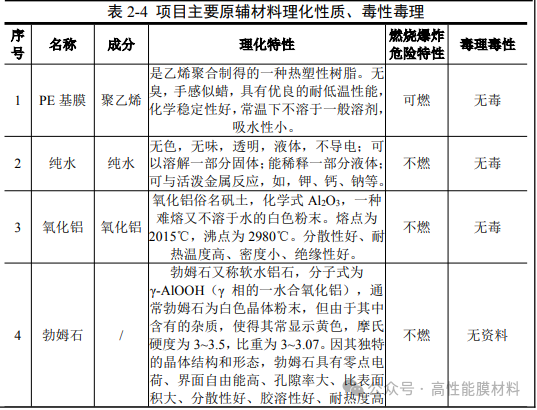 表 2-4 项目主要原辅材料理化性质、毒性毒理

| 序号 | 名称 | 成分 | 理化特性 | 燃烧爆炸危险特性 | 毒理毒性 |
|---|---|---|---|---|---|
| 1 | PE 基膜 | 聚乙烯 | 是乙烯聚合制得的一种热塑性树脂。无臭，手感似蜡，具有优良的耐低温性能，化学稳定性好，常温下不溶于一般溶剂，吸水性小。 | 可燃 | 无毒 |
| 2 | 纯水 | 纯水 | 无色，无味，透明，液体，不导电；可以溶解一部分固体；能稀释一部分液体；可与活泼金属反应，如，钾、钙、钠等。 | 不燃 | 无毒 |
| 3 | 氧化铝 | 氧化铝 | 氧化铝俗名矾土，化学式 $Al_2O_3$，一种难熔又不溶于水的白色粉末。熔点为 2015℃，沸点为 2980℃。分散性好、耐热温度高、密度小、绝缘性好。 | 不燃 | 无毒 |
| 4 | 勃姆石 | / | 勃姆石又称软水铝石，分子式为 γ-AlOOH（γ 相的一水合氧化铝），通常勃姆石为白色晶体粉末，但由于其中含有的杂质，使得其常显示黄色，摩氏硬度为 3~3.5，比重为 3~3.07。因其独特的晶体结构和形态，勃姆石具有零点电荷、界面自由能高、孔隙率大、比表面积大、分散性好、胶溶性好、耐热度高 | 不燃 | 无资料 |

公众号 · 高性能膜材料